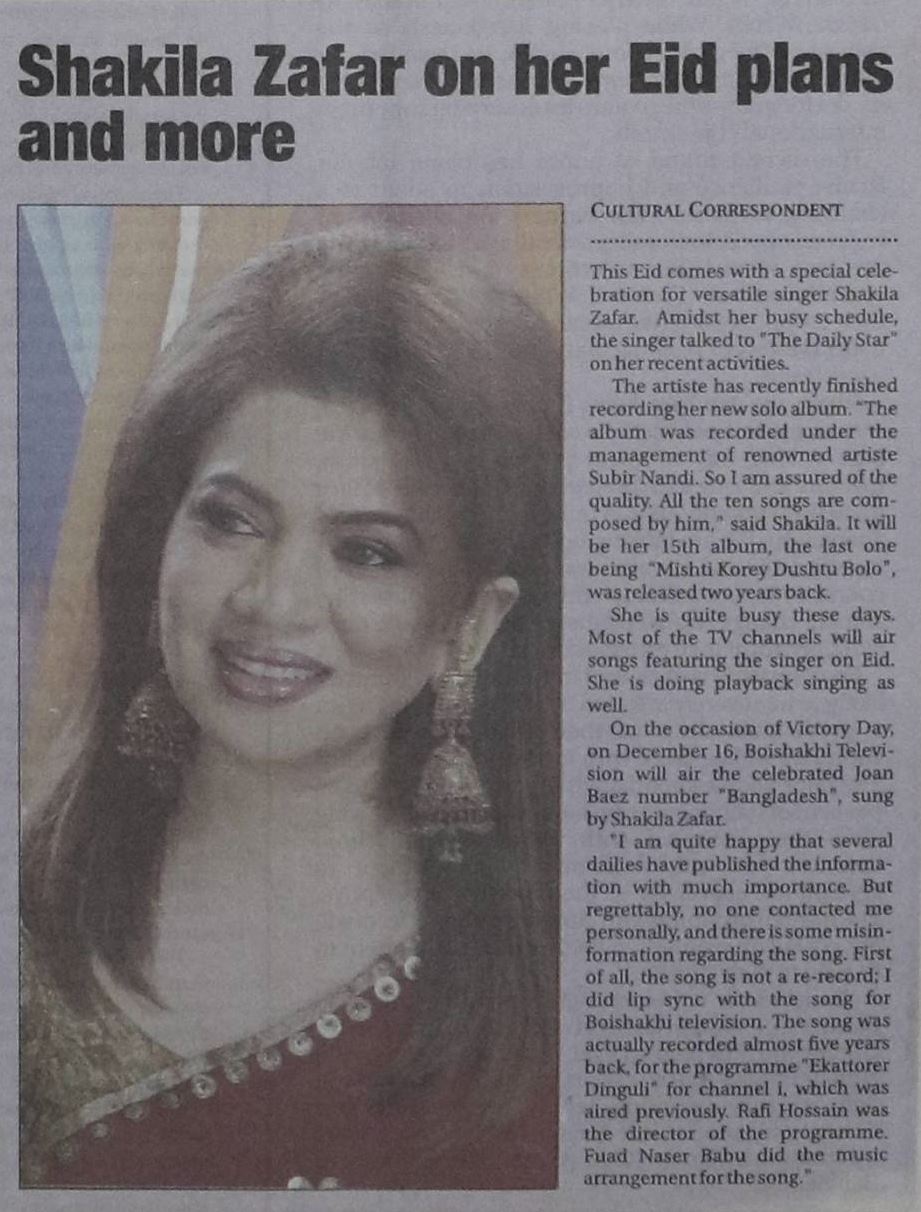 Shakila Zafar on her Eid plans and more

CULTURAL CORRESPONDENT

This Eid comes with a special celebration for versatile singer Shakila Zafar. Amidst her busy schedule, the singer talked to "The Daily Star" on her recent activities.

The artiste has recently finished recording her new solo album. "The album was recorded under the management of renowned artiste Subir Nandi. So I am assured of the quality. All the ten songs are composed by him," said Shakila. It will be her 15th album, the last one being "Mishti Korey Dushtu Bolo", was released two years back.

She is quite busy these days. Most of the TV channels will air songs featuring the singer on Eid. She is doing playback singing as well.

On the occasion of Victory Day, on December 16, Boishakhi Television will air the celebrated Joan Baez number "Bangladesh", sung by Shakila Zafar.

"I am quite happy that several dailies have published the information with much importance. But regrettably, no one contacted me personally, and there is some misinformation regarding the song. First of all, the song is not a re-record; I did lip sync with the song for Boishakhi television. The song was actually recorded almost five years back, for the programme "Ekattorer Dinguli" for channel i, which was aired previously. Rafi Hossain was the director of the programme. Fuad Naser Babu did the music arrangement for the song."